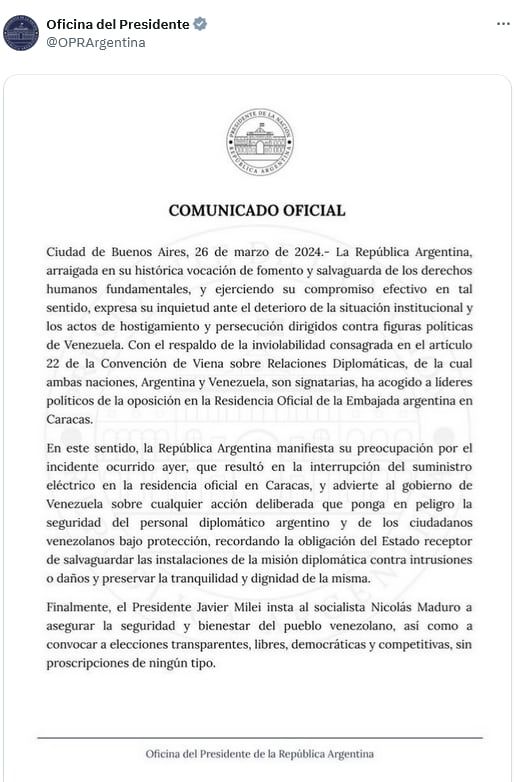 Oficina del Presidente
@OPRArgentina

PRESIDENTE DE LA NACIÓN
REPÚBLICA ARGENTINA

COMUNICADO OFICIAL

Ciudad de Buenos Aires, 26 de marzo de 2024.- La República Argentina, arraigada en su histórica vocación de fomento y salvaguarda de los derechos humanos fundamentales, y ejerciendo su compromiso efectivo en tal sentido, expresa su inquietud ante el deterioro de la situación institucional y los actos de hostigamiento y persecución dirigidos contra figuras políticas de Venezuela. Con el respaldo de la inviolabilidad consagrada en el artículo 22 de la Convención de Viena sobre Relaciones Diplomáticas, de la cual ambas naciones, Argentina y Venezuela, son signatarias, ha acogido a líderes políticos de la oposición en la Residencia Oficial de la Embajada argentina en Caracas.

En este sentido, la República Argentina manifiesta su preocupación por el incidente ocurrido ayer, que resultó en la interrupción del suministro eléctrico en la residencia oficial en Caracas, y advierte al gobierno de Venezuela sobre cualquier acción deliberada que ponga en peligro la seguridad del personal diplomático argentino y de los ciudadanos venezolanos bajo protección, recordando la obligación del Estado receptor de salvaguardar las instalaciones de la misión diplomática contra intrusiones o daños y preservar la tranquilidad y dignidad de la misma.

Finalmente, el Presidente Javier Milei insta al socialista Nicolás Maduro a asegurar la seguridad y bienestar del pueblo venezolano, así como a convocar a elecciones transparentes, libres, democráticas y competitivas, sin proscripciones de ningún tipo.

Oficina del Presidente de la República Argentina